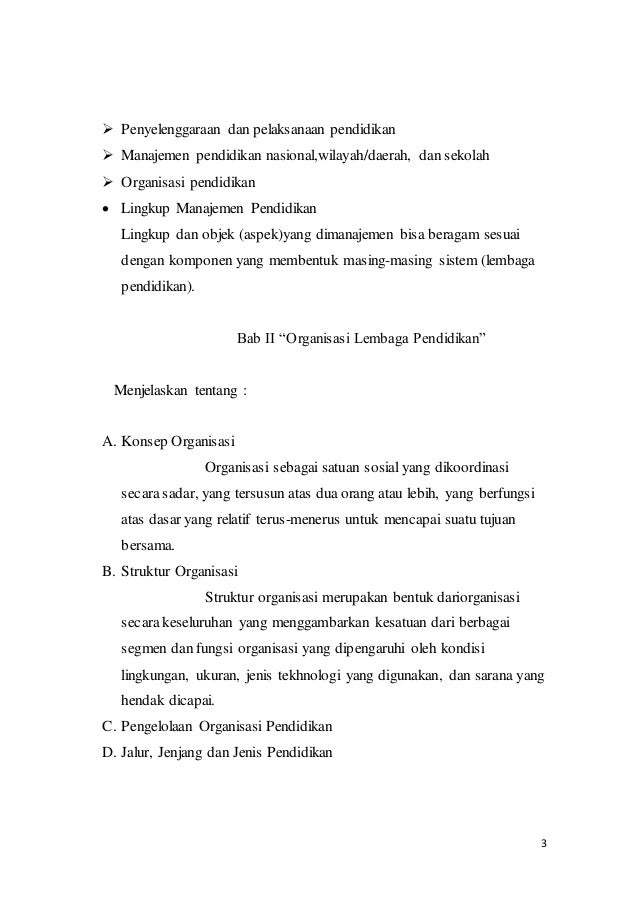 ➢ Penyelenggaraan dan pelaksanaan pendidikan
➢ Manajemen pendidikan nasional,wilayah/daerah, dan sekolah
➢ Organisasi pendidikan
• Lingkup Manajemen Pendidikan
Lingkup dan objek (aspek)yang dimanajemen bisa beragam sesuai dengan komponen yang membentuk masing-masing sistem (lembaga pendidikan).

Bab II “Organisasi Lembaga Pendidikan”

Menjelaskan tentang :

A. Konsep Organisasi
Organisasi sebagai satuan sosial yang dikoordinasi secara sadar, yang tersusun atas dua orang atau lebih, yang berfungsi atas dasar yang relatif terus-menerus untuk mencapai suatu tujuan bersama.
B. Struktur Organisasi
Struktur organisasi merupakan bentuk dariorganisasi secara keseluruhan yang menggambarkan kesatuan dari berbagai segmen dan fungsi organisasi yang dipengaruhi oleh kondisi lingkungan, ukuran, jenis tekhnologi yang digunakan, dan sarana yang hendak dicapai.
C. Pengelolaan Organisasi Pendidikan
D. Jalur, Jenjang dan Jenis Pendidikan

3